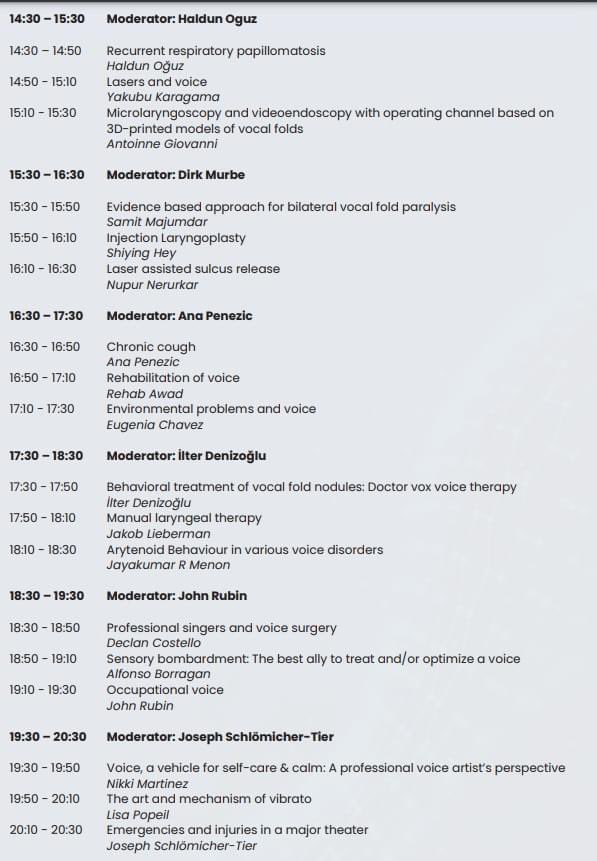 14:30 – 15:30 Moderator: Haldun Oguz

14:30 – 14:50 Recurrent respiratory papillomatosis
Haldun Oğuz
14:50 – 15:10 Lasers and voice
Yakubu Karagama
15:10 – 15:30 Microlaryngoscopy and videoendoscopy with operating channel based on 3D-printed models of vocal folds
Antoinne Giovanni

15:30 – 16:30 Moderator: Dirk Murbe

15:30 – 15:50 Evidence based approach for bilateral vocal fold paralysis
Samit Majumdar
15:50 – 16:10 Injection Laryngoplasty
Shiying Hey
16:10 – 16:30 Laser assisted sulcus release
Nupur Nerurkar

16:30 – 17:30 Moderator: Ana Penezic

16:30 – 16:50 Chronic cough
Ana Penezic
16:50 – 17:10 Rehabilitation of voice
Rehab Awad
17:10 – 17:30 Environmental problems and voice
Eugenia Chavez

17:30 – 18:30 Moderator: İlter Denizoğlu

17:30 – 17:50 Behavioral treatment of vocal fold nodules: Doctor vox voice therapy
İlter Denizoğlu
17:50 – 18:10 Manual laryngeal therapy
Jakob Lieberman
18:10 – 18:30 Arytenoid Behaviour in various voice disorders
Jayakumar R Menon

18:30 – 19:30 Moderator: John Rubin

18:30 – 18:50 Professional singers and voice surgery
Declan Costello
18:50 – 19:10 Sensory bombardment: The best ally to treat and/or optimize a voice
Alfonso Borragan
19:10 – 19:30 Occupational voice
John Rubin

19:30 – 20:30 Moderator: Joseph Schlömicher-Tier

19:30 – 19:50 Voice, a vehicle for self-care & calm: A professional voice artist's perspective
Nikki Martinez
19:50 – 20:10 The art and mechanism of vibrato
Lisa Popeil
20:10 – 20:30 Emergencies and injuries in a major theater
Joseph Schlömicher-Tier